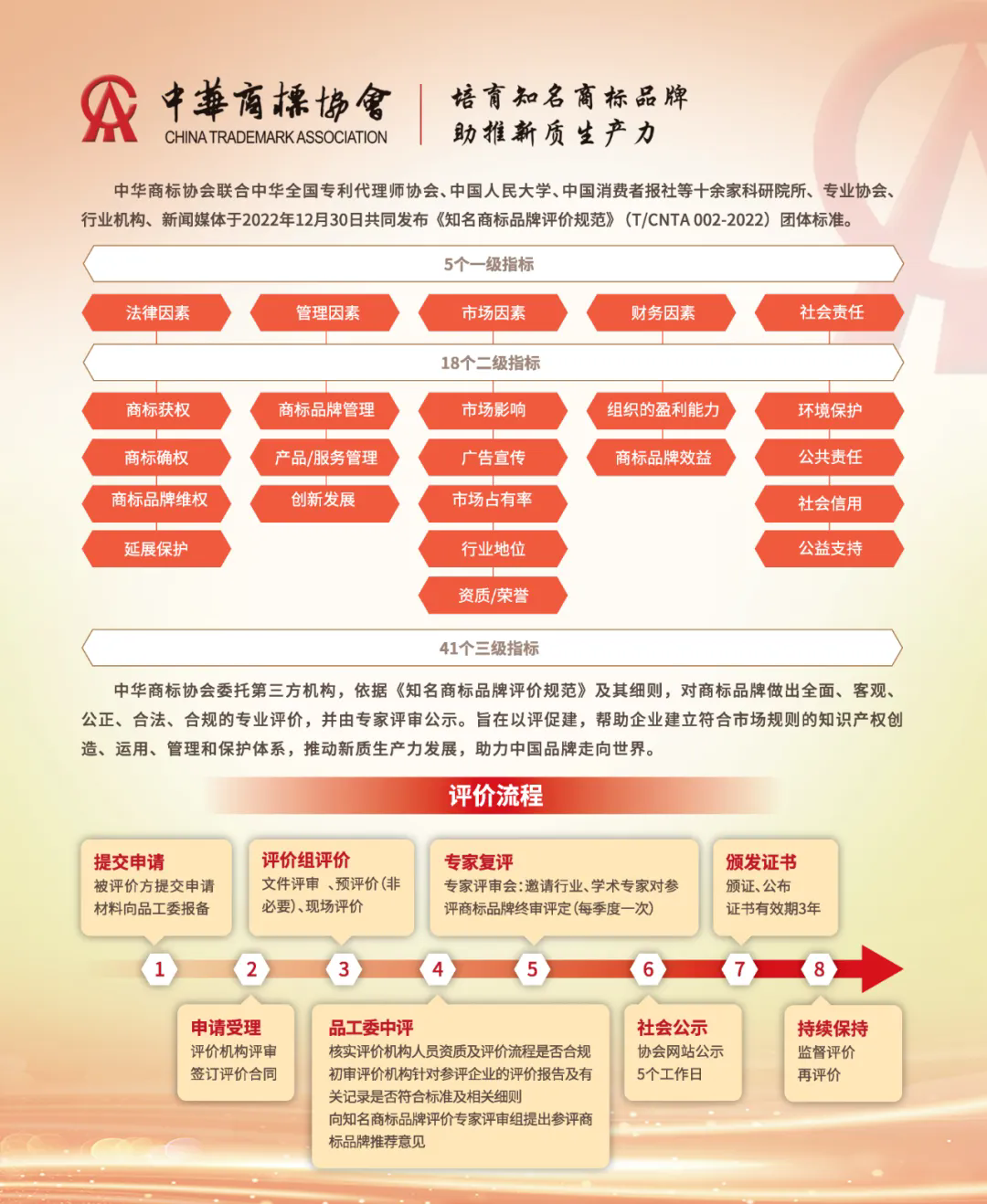 中華商標協會
CHINA TRADEMARK ASSOCIATION

培育知名商标品牌
助推新质生产力

中华商标协会联合中华全国专利代理师协会、中国人民大学、中国消费者报社等十余家科研院所、专业协会、行业机构、新闻媒体于2022年12月30日共同发布《知名商标品牌评价规范》（T/CNTA 002-2022）团体标准。

5个一级指标

法律因素
管理因素
市场因素
财务因素
社会责任

18个二级指标

商标获权
商标确权
商标品牌维权
延展保护

商标品牌管理
产品/服务管理
创新发展

市场影响
广告宣传
市场占有率
行业地位
资质/荣誉

组织的盈利能力
商标品牌效益

环境保护
公共责任
社会信用
公益支持

41个三级指标

中华商标协会委托第三方机构，依据《知名商标品牌评价规范》及其细则，对商标品牌做出全面、客观、公正、合法、合规的专业评价，并由专家评审公示。旨在以评促建，帮助企业建立符合市场规则的知识产权创造、运用、管理和保护体系，推动新质生产力发展，助力中国品牌走向世界。

评价流程

提交申请
被评价方提交申请材料向品工委报备

评价组评价
文件评审 、预评价（非必要）、现场评价

专家复评
专家评审会：邀请行业、学术专家对参评商标品牌终审评定（每季度一次）

颁发证书
颁证、公布
证书有效期3年

1 2 3 4 5 6 7 8

申请受理
评价机构评审
签订评价合同

品工委中评
核实评价机构人员资质及评价流程是否合规
初审评价机构针对参评企业的评价报告及有关记录是否符合标准及相关细则
向知名商标品牌评价专家评审组提出参评商标品牌推荐意见

社会公示
协会网站公示
5个工作日

持续保持
监督评价
再评价